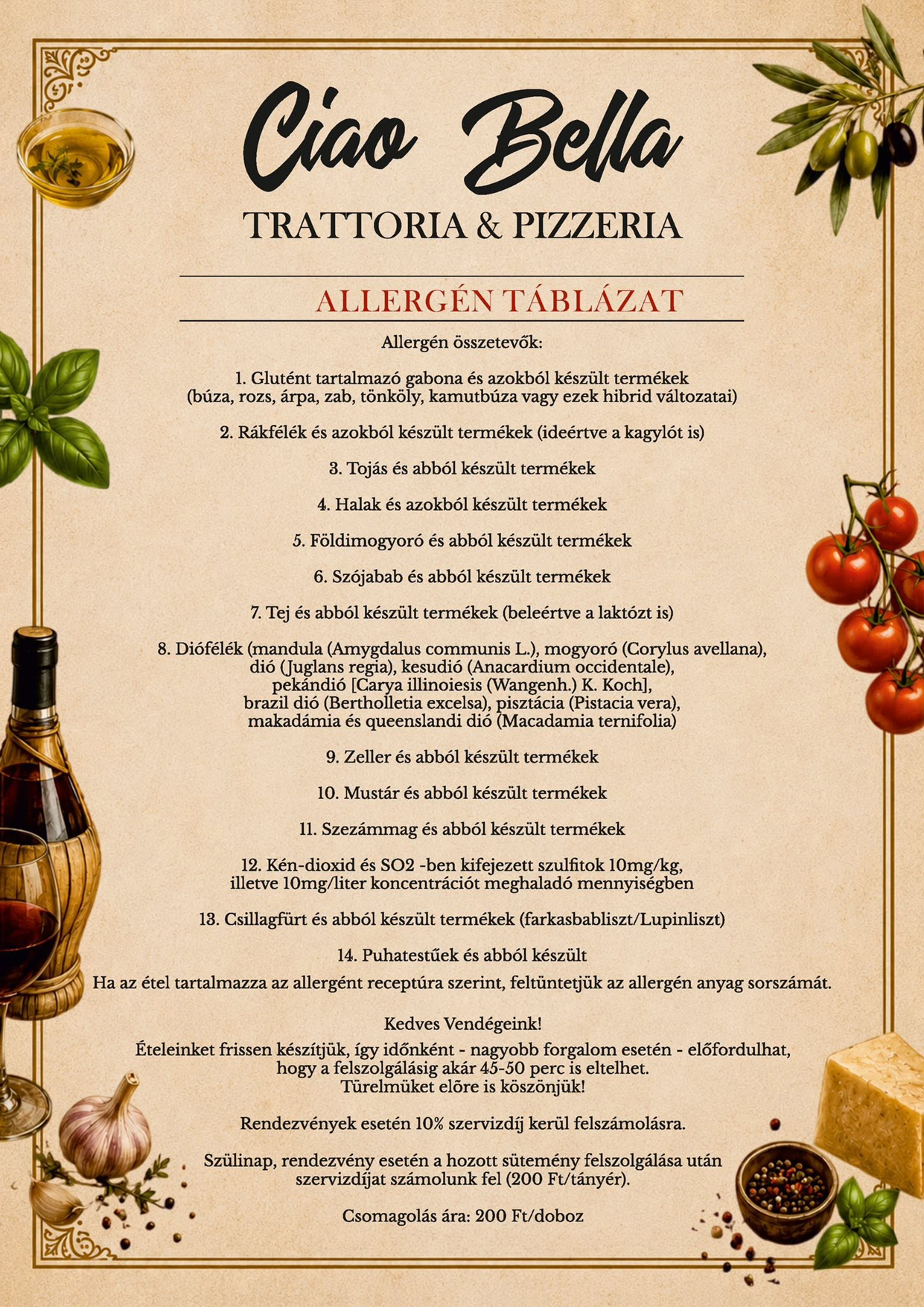 Ciao Bella

TRATTORIA & PIZZERIA

ALLERGÉN TÁBLÁZAT

Allergén összetevők:

1. Glutént tartalmazó gabona és azokból készült termékek (búza, rozs, árpa, zab, tönköly, kamutbúza vagy ezek hibrid változatai)

2. Rákfélék és azokból készült termékek (ideértve a kagylót is)

3. Tojás és abból készült termékek

4. Halak és azokból készült termékek

5. Földimogyoró és abból készült termékek

6. Szójabab és abból készült termékek

7. Tej és abból készült termékek (beleértve a laktózt is)

8. Diófélék (mandula (Amygdalus communis L.), mogyoró (Corylus avellana), dió (Juglans regia), kesudió (Anacardium occidentale), pekándió [Carya illinoiesis (Wangenh.) K. Koch], brazil dió (Bertholletia excelsa), pisztácia (Pistacia vera), makadámia és queenslandi dió (Macadamia ternifolia)

9. Zeller és abból készült termékek

10. Mustár és abból készült termékek

11. Szezámmag és abból készült termékek

12. Kén-dioxid és SO2 -ben kifejezett szulfitok 10mg/kg, illetve 10mg/liter koncentrációt meghaladó mennyiségben

13. Csillagfürt és abból készült termékek (farkasbabliszt/Lupinliszt)

14. Puhatestűek és abból készült
Ha az étel tartalmazza az allergént receptúra szerint, feltüntetjük az allergén anyag sorszámát.

Kedves Vendégeink!
Ételeinket frissen készítjük, így időnként - nagyobb forgalom esetén - előfordulhat, hogy a felszolgálásig akár 45-50 perc is eltelhet.
Türelmüket előre is köszönjük!

Rendezvények esetén 10% szervizdíj kerül felszámolásra.

Szülinap, rendezvény esetén a hozott sütemény felszolgálása után szervizdíjat számolunk fel (200 Ft/tányér).

Csomagolás ára: 200 Ft/doboz